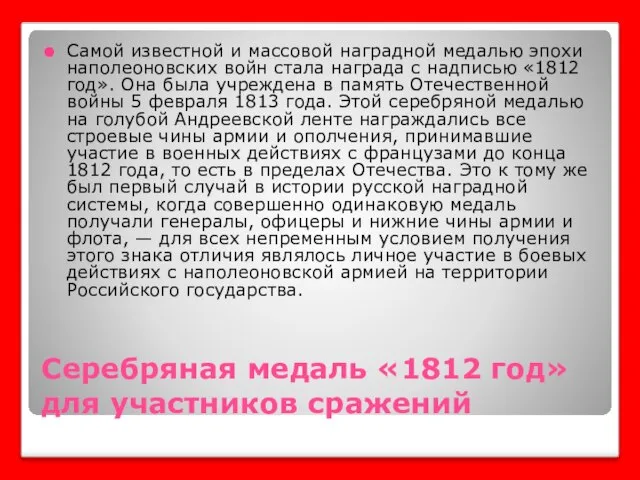 Самой известной и массовой наградной медалью эпохи наполеоновских войн стала награда с надписью «1812 год». Она была учреждена в память Отечественной войны 5 февраля 1813 года. Этой серебряной медалью на голубой Андреевской ленте награждались все строевые чины армии и ополчения, принимавшие участие в военных действиях с французами до конца 1812 года, то есть в пределах Отечества. Это к тому же был первый случай в истории русской наградной системы, когда совершенно одинаковую медаль получали генералы, офицеры и нижние чины армии и флота, — для всех непременным условием получения этого знака отличия являлось личное участие в боевых действиях с наполеоновской армией на территории Российского государства.

Серебряная медаль «1812 год» для участников сражений